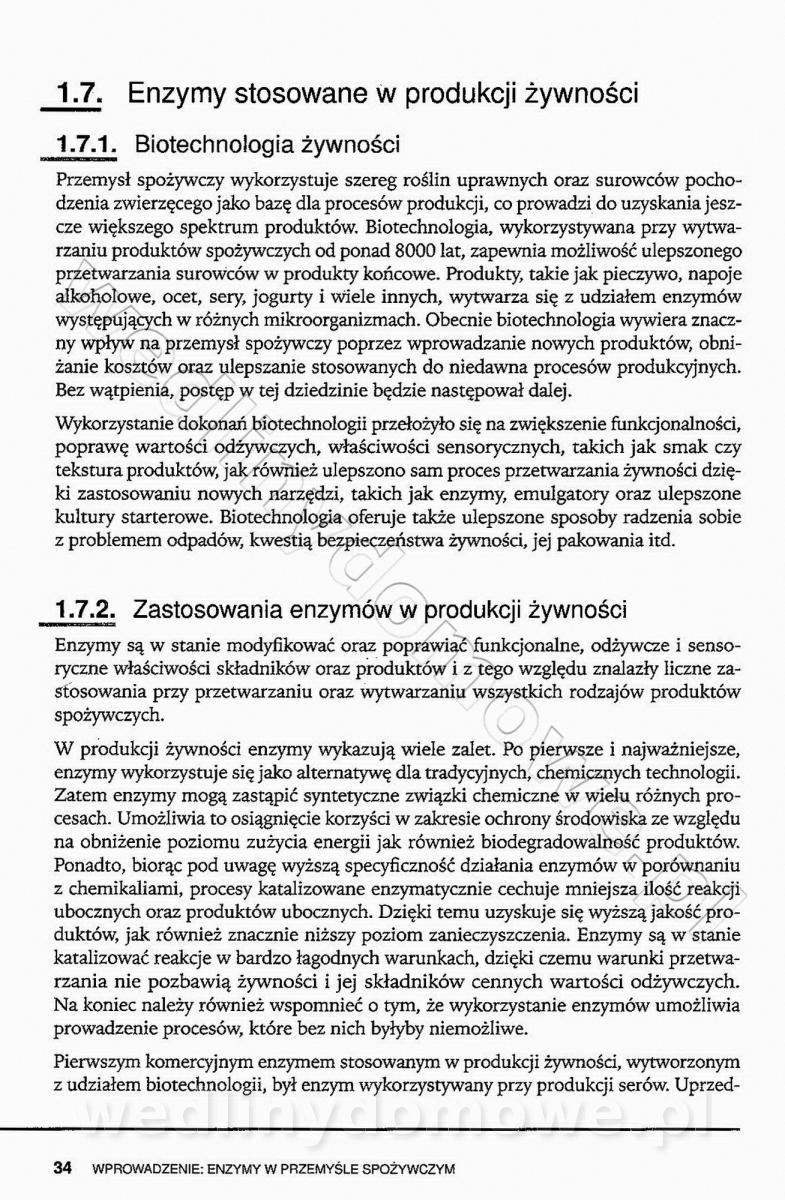 1.7. Enzymy stosowane w produkcji żywności

1.7.1. Biotechnologia żywności

Przemysł spożywczy wykorzystuje szereg roślin uprawnych oraz surowców pochodzenia zwierzęcego jako bazę dla procesów produkcji, co prowadzi do uzyskania jeszcze większego spektrum produktów. Biotechnologia, wykorzystywana przy wytwarzaniu produktów spożywczych od ponad 8000 lat, zapewnia możliwość ulepszonego przetwarzania surowców w produkty końcowe. Produkty, takie jak pieczywo, napoje alkoholowe, ocet, sery, jogurty i wiele innych, wytwarza się z udziałem enzymów występujących w różnych mikroorganizmach. Obecnie biotechnologia wywiera znaczny wpływ na przemysł spożywczy poprzez wprowadzanie nowych produktów, obniżanie kosztów oraz ulepszanie stosowanych do niedawna procesów produkcyjnych. Bez wątpienia, postęp w tej dziedzinie będzie następował dalej.

Wykorzystanie dokonań biotechnologii przełożyło się na zwiększenie funkcjonalności, poprawę wartości odżywczych, właściwości sensorycznych, takich jak smak czy tekstura produktów, jak również ulepszono sam proces przetwarzania żywności dzięki zastosowaniu nowych narzędzi, takich jak enzymy, emulgatory oraz ulepszone kultury starterowe. Biotechnologia oferuje także ulepszone sposoby radzenia sobie z problemem odpadów, kwestią bezpieczeństwa żywności, jej pakowania itd.

1.7.2. Zastosowania enzymów w produkcji żywności

Enzymy są w stanie modyfikować oraz poprawiać funkcjonalne, odżywcze i sensoryczne właściwości składników oraz produktów i z tego względu znalazły liczne zastosowania przy przetwarzaniu oraz wytwarzaniu wszystkich rodzajów produktów spożywczych.

W produkcji żywności enzymy wykazują wiele zalet. Po pierwsze i najważniejsze, enzymy wykorzystuje się jako alternatywę dla tradycyjnych, chemicznych technologii. Zatem enzymy mogą zastąpić syntetyczne związki chemiczne w wielu różnych procesach. Umożliwia to osiągnięcie korzyści w zakresie ochrony środowiska ze względu na obniżenie poziomu zużycia energii jak również biodegradowalność produktów. Ponadto, biorąc pod uwagę wyższą specyficzność działania enzymów w porównaniu z chemikaliami, procesy katalizowane enzymatycznie cechuje mniejsza ilość reakcji ubocznych oraz produktów ubocznych. Dzięki temu uzyskuje się wyższą jakość produktów, jak również znacznie niższy poziom zanieczyszczenia. Enzymy są w stanie katalizować reakcje w bardzo łagodnych warunkach, dzięki czemu warunki przetwarzania nie pozbawią żywności i jej składników cennych wartości odżywczych. Na koniec należy również wspomnieć o tym, że wykorzystanie enzymów umożliwia prowadzenie procesów, które bez nich byłyby niemożliwe.

Pierwszym komercyjnym enzymem stosowanym w produkcji żywności, wytworzonym z udziałem biotechnologii, był enzym wykorzystywany przy produkcji serów. Uprzed-

wedlinydomowe.pl

34 WPROWADZENIE: ENZYMY W PRZEMYŚLE SPOŻYWCZYM